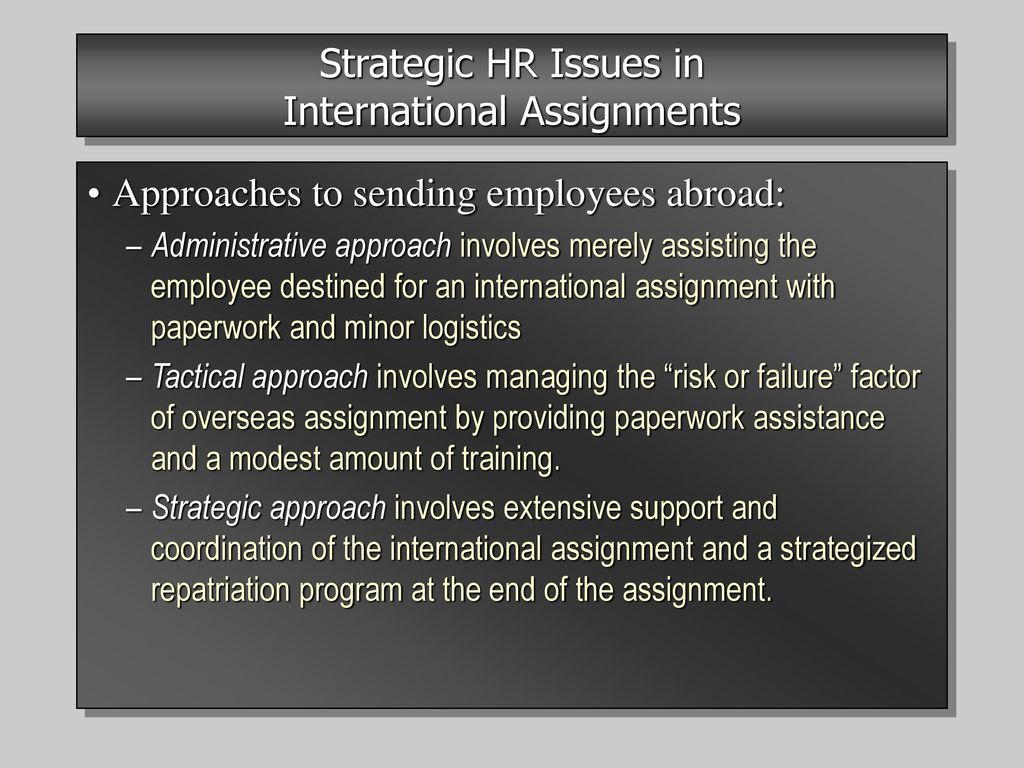 Strategic HR Issues in International Assignments

• Approaches to sending employees abroad:

– Administrative approach involves merely assisting the employee destined for an international assignment with paperwork and minor logistics

– Tactical approach involves managing the “risk or failure” factor of overseas assignment by providing paperwork assistance and a modest amount of training.

– Strategic approach involves extensive support and coordination of the international assignment and a strategized repatriation program at the end of the assignment.